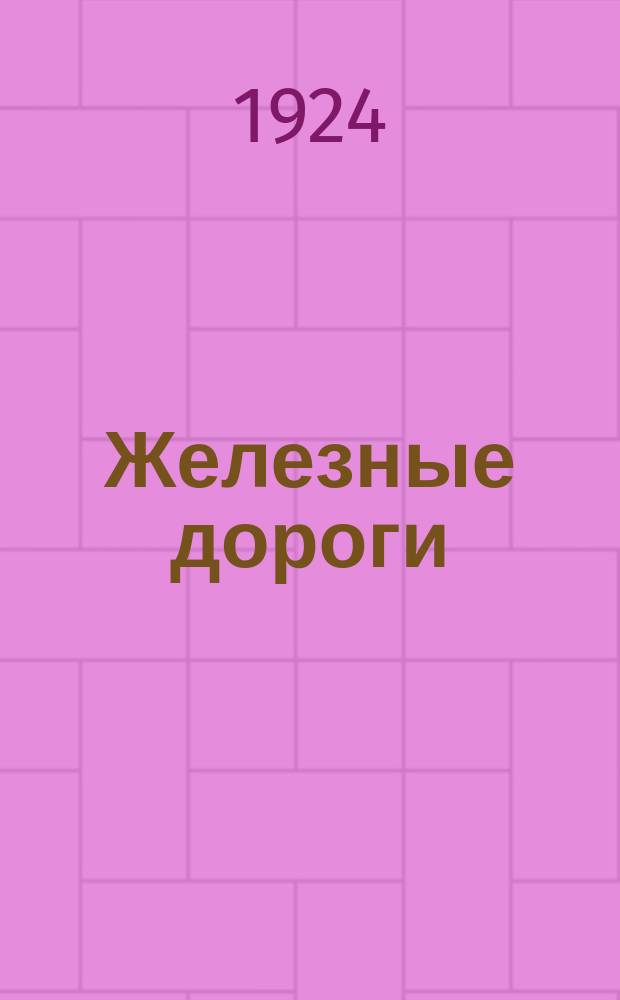 1924

Железные дороги